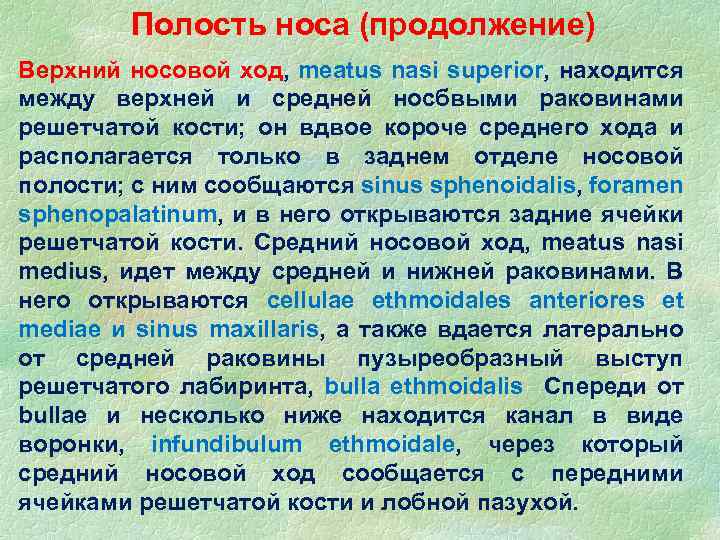 Полость носа (продолжение)

Верхний носовой ход, meatus nasi superior, находится между верхней и средней носбвыми раковинами решетчатой кости; он вдвое короче среднего хода и располагается только в заднем отделе носовой полости; с ним сообщаются sinus sphenoidalis, foramen sphenopalatinum, и в него открываются задние ячейки решетчатой кости. Средний носовой ход, meatus nasi medius, идет между средней и нижней раковинами. В него открываются cellulae ethmoidales anteriores et mediae и sinus maxillaris, а также вдается латерально от средней раковины пузыреобразный выступ решетчатого лабиринта, bulla ethmoidalis Спереди от bullae и несколько ниже находится канал в виде воронки, infundibulum ethmoidale, через который средний носовой ход сообщается с передними ячейками решетчатой кости и лобной пазухой.